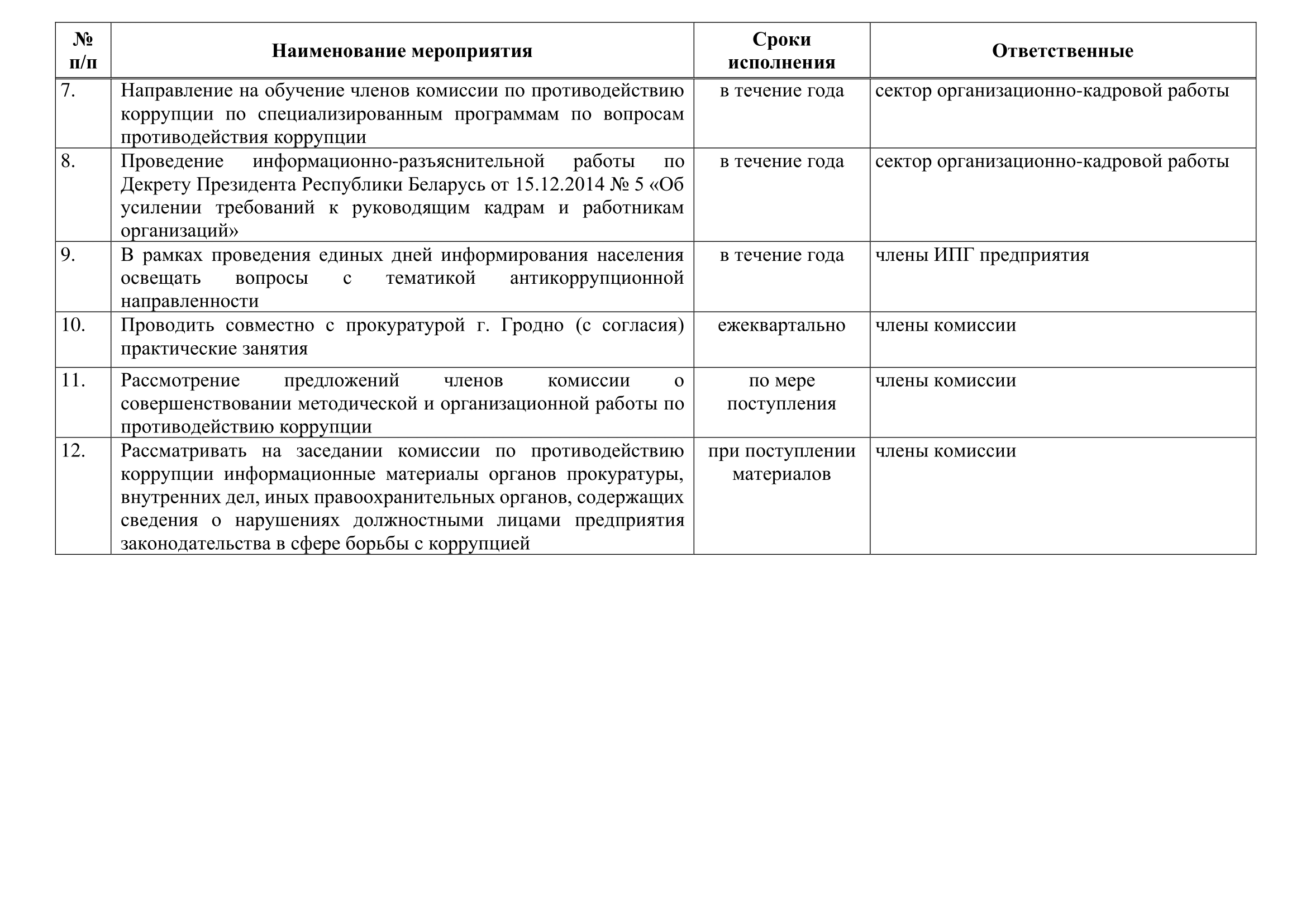 | № п/п | Наименование мероприятия | Сроки исполнения | Ответственные |
|---|---|---|---|
| 7. | Направление на обучение членов комиссии по противодействию коррупции по специализированным программам по вопросам противодействия коррупции | в течение года | сектор организационно-кадровой работы |
| 8. | Проведение информационно-разъяснительной работы по Декрету Президента Республики Беларусь от 15.12.2014 № 5 «Об усилении требований к руководящим кадрам и работникам организаций» | в течение года | сектор организационно-кадровой работы |
| 9. | В рамках проведения единых дней информирования населения освещать вопросы с тематикой антикоррупционной направленности | в течение года | члены ИПГ предприятия |
| 10. | Проводить совместно с прокуратурой г. Гродно (с согласия) практические занятия | ежеквартально | члены комиссии |
| 11. | Рассмотрение предложений членов комиссии о совершенствовании методической и организационной работы по противодействию коррупции | по мере поступления | члены комиссии |
| 12. | Рассматривать на заседании комиссии по противодействию коррупции информационные материалы органов прокуратуры, внутренних дел, иных правоохранительных органов, содержащих сведения о нарушениях должностными лицами предприятия законодательства в сфере борьбы с коррупцией | при поступлении материалов | члены комиссии |